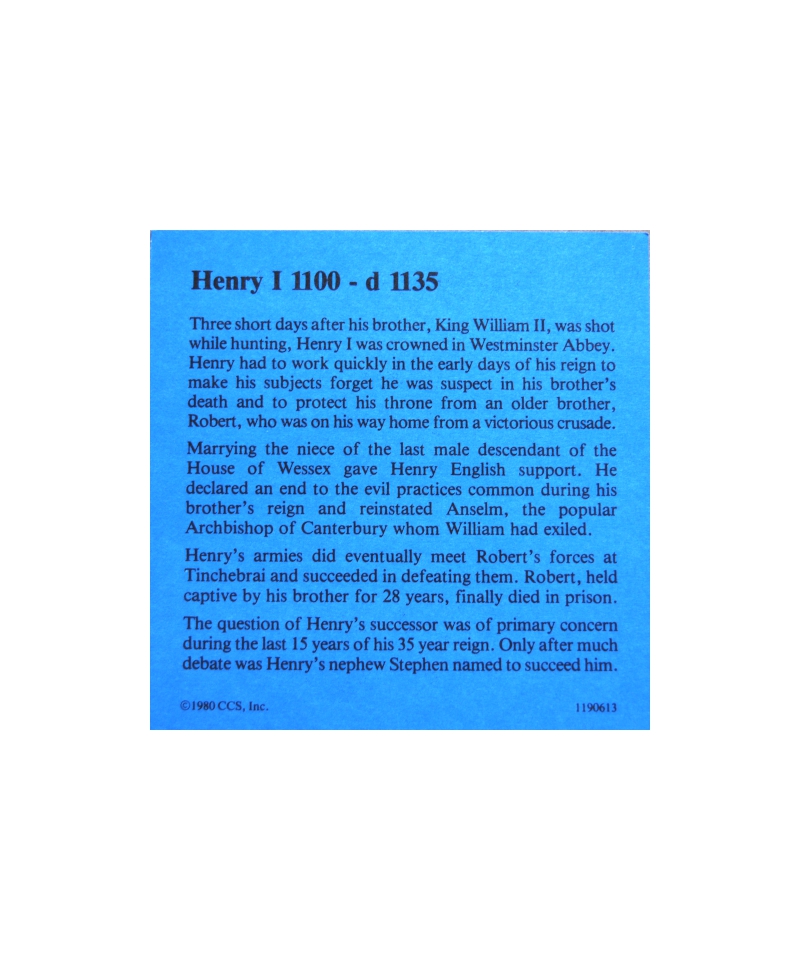 Henry I 1100 - d 1135

Three short days after his brother, King William II, was shot while hunting, Henry I was crowned in Westminster Abbey. Henry had to work quickly in the early days of his reign to make his subjects forget he was suspect in his brother's death and to protect his throne from an older brother, Robert, who was on his way home from a victorious crusade.

Marrying the niece of the last male descendant of the House of Wessex gave Henry English support. He declared an end to the evil practices common during his brother's reign and reinstated Anselm, the popular Archbishop of Canterbury whom William had exiled.

Henry's armies did eventually meet Robert's forces at Tinchebrai and succeeded in defeating them. Robert, held captive by his brother for 28 years, finally died in prison.

The question of Henry's successor was of primary concern during the last 15 years of his 35 year reign. Only after much debate was Henry's nephew Stephen named to succeed him.

©1980 CCS, Inc.

1190613